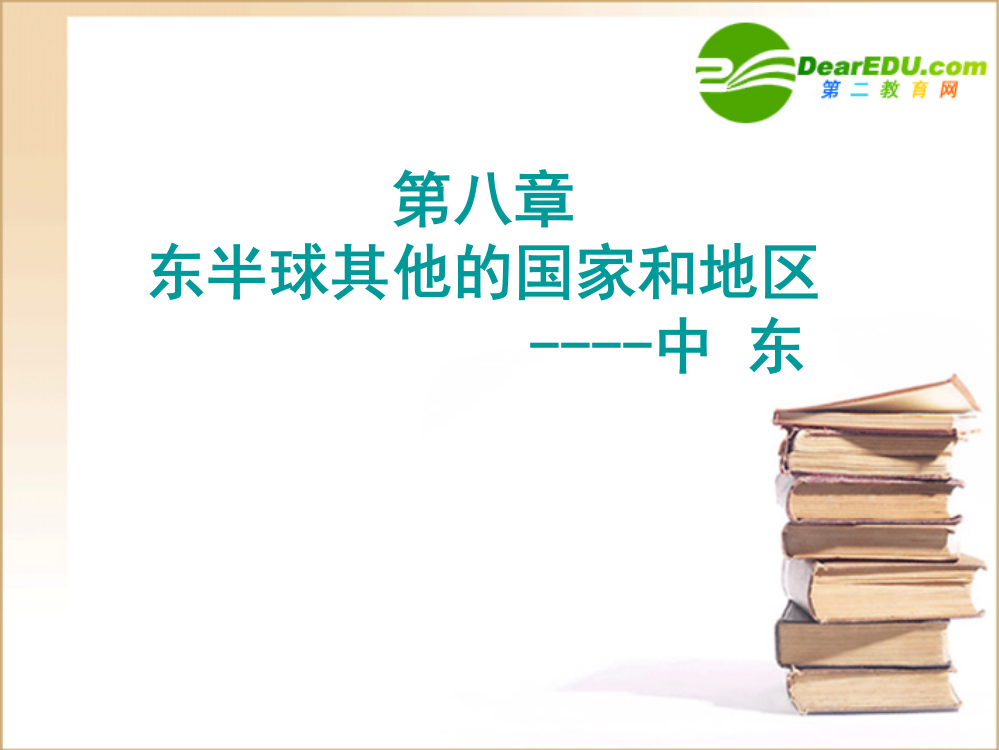 DearEDU.com
第二教育网

第八章
东半球其他的国家和地区
-----中 东